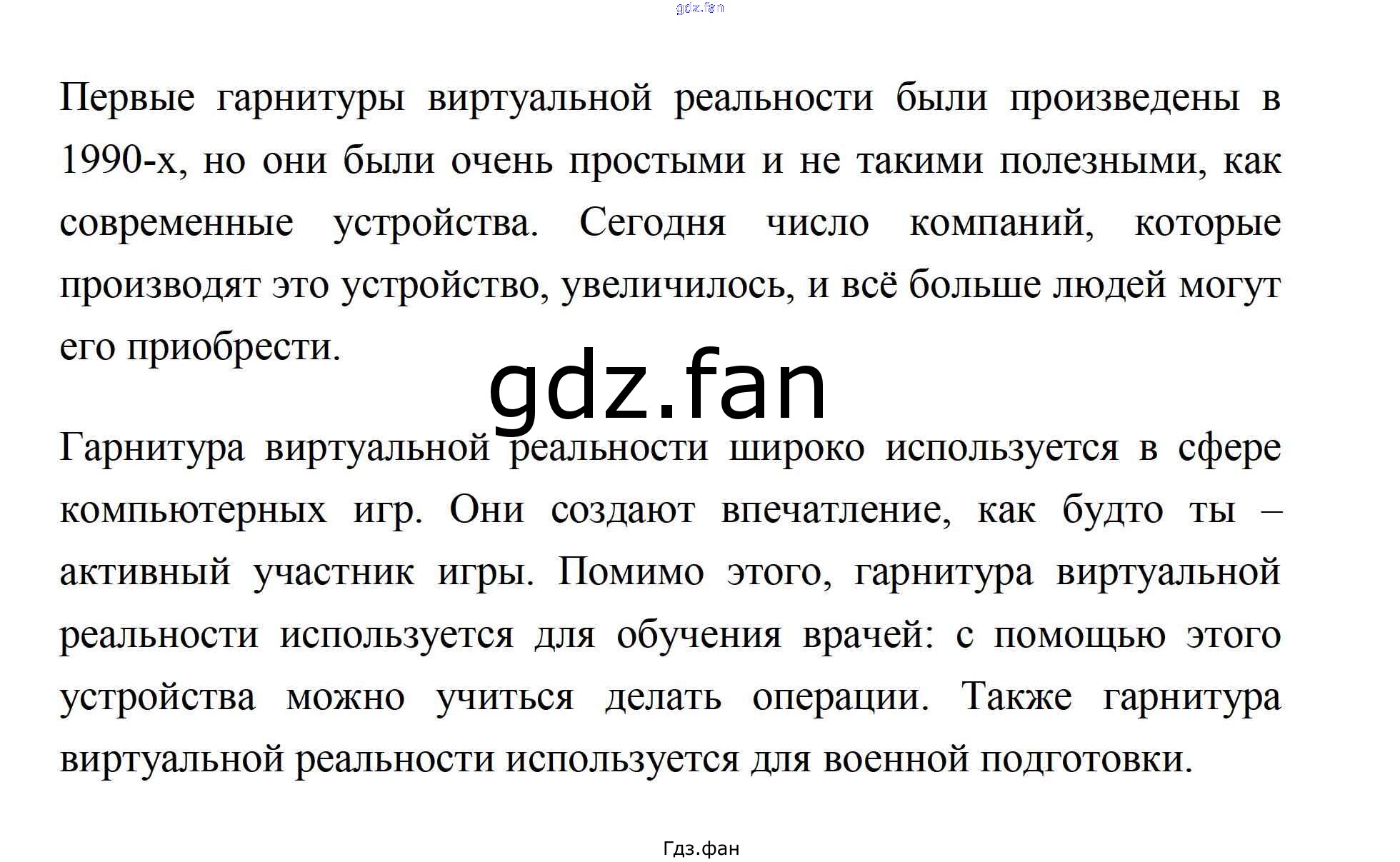 Первые гарнитуры виртуальной реальности были произведены в 1990-х, но они были очень простыми и не такими полезными, как современные устройства. Сегодня число компаний, которые производят это устройство, увеличилось, и всё больше людей могут его приобрести.

Гарнитура виртуальной реальности широко используется в сфере компьютерных игр. Они создают впечатление, как будто ты – активный участник игры. Помимо этого, гарнитура виртуальной реальности используется для обучения врачей: с помощью этого устройства можно учиться делать операции. Также гарнитура виртуальной реальности используется для военной подготовки.

Гдз.фан

gdz.fan